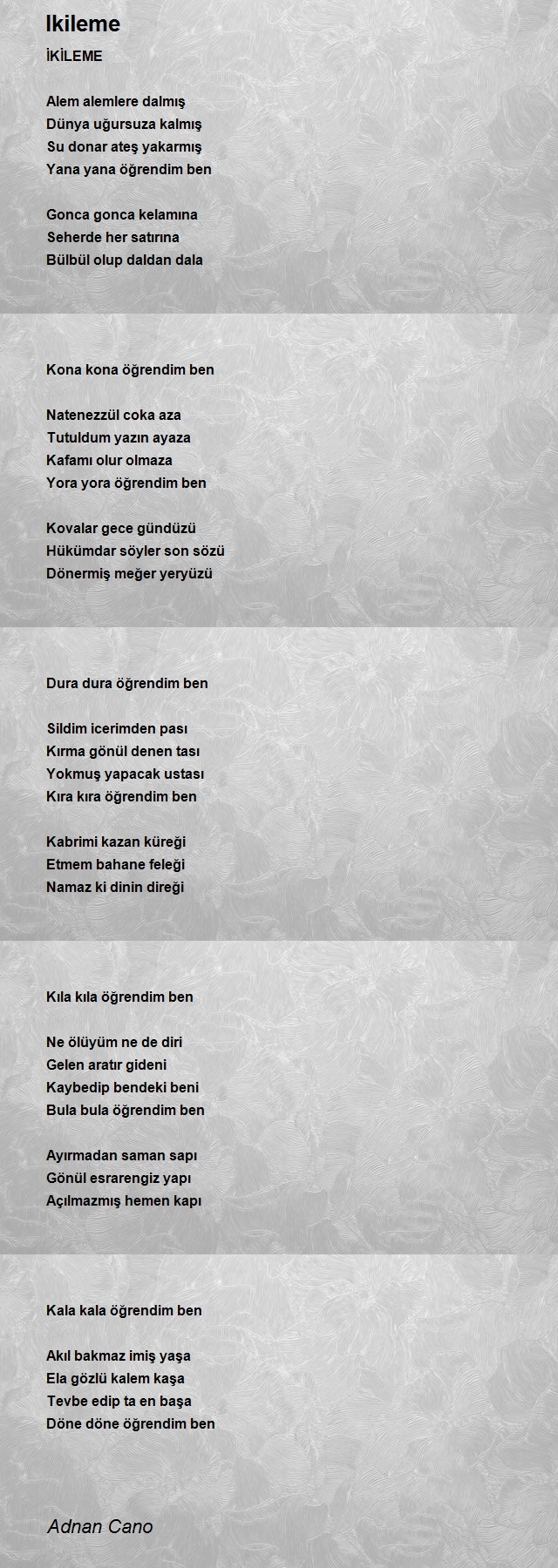 Ikileme

İKİLEME

Alem alemlere dalmış
Dünya uğursuza kalmış
Su donar ateş yakarmış
Yana yana öğrendim ben

Gonca gonca kelamına
Seherde her satırına
Bülbül olup daldan dala

Kona kona öğrendim ben

Natenezzül coka aza
Tutuldum yazın ayaza
Kafamı olur olmaza
Yora yora öğrendim ben

Kovalar gece gündüzü
Hükümdar söyler son sözü
Dönermiş meğer yeryüzü

Dura dura öğrendim ben

Sildim icerimden pası
Kırma gönül denen tası
Yokmuş yapacak ustası
Kıra kıra öğrendim ben

Kabrimi kazan küreği
Etmem bahane feleği
Namaz ki dinin direği

Kıla kıla öğrendim ben

Ne ölüyüm ne de diri
Gelen aratır gideni
Kaybedip bendeki beni
Bula bula öğrendim ben

Ayırmadan saman sapı
Gönül esrarengiz yapı
Açılmazmış hemen kapı

Kala kala öğrendim ben

Akıl bakmaz imiş yaşa
Ela gözlü kalem kaşa
Tevbe edip ta en başa
Döne döne öğrendim ben

Adnan Cano